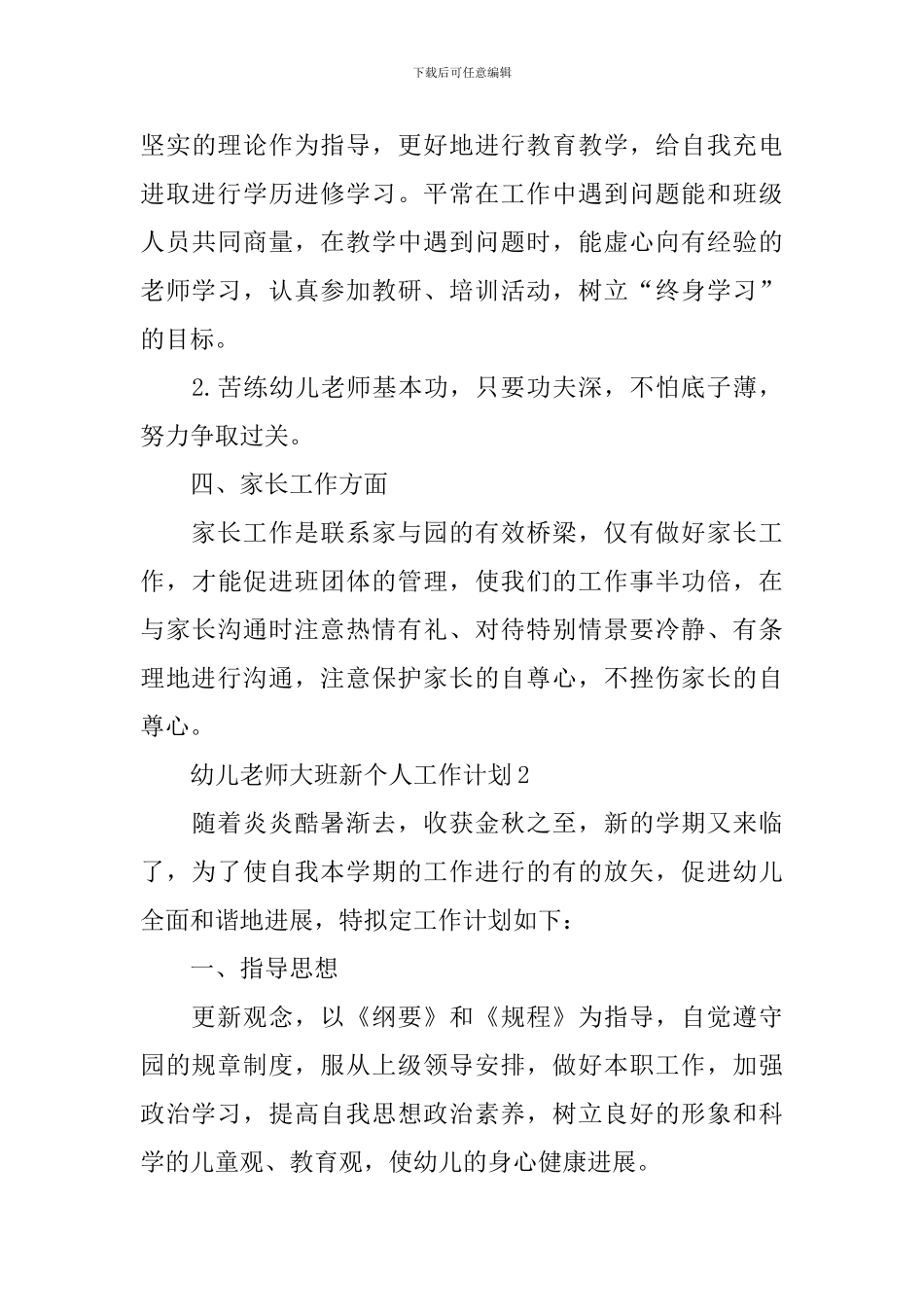 下载后可任意编辑

坚实的理论作为指导，更好地进行教育教学，给自我充电进取进行学历进修学习。平常在工作中遇到问题能和班级人员共同商量，在教学中遇到问题时，能虚心向有经验的老师学习，认真参加教研、培训活动，树立“终身学习”的目标。

2.苦练幼儿老师基本功，只要功夫深，不怕底子薄，努力争取过关。

四、家长工作方面

家长工作是联系家与园的有效桥梁，仅有做好家长工作，才能促进班团体的管理，使我们的工作事半功倍，在与家长沟通时注意热情有礼、对待特别情景要冷静、有条理地进行沟通，注意保护家长的自尊心，不挫伤家长的自尊心。

幼儿老师大班新个人工作计划2

随着炎炎酷暑渐去，收获金秋之至，新的学期又来临了，为了使自我本学期的工作进行的有的放矢，促进幼儿全面和谐地进展，特拟定工作计划如下：

一、指导思想

更新观念，以《纲要》和《规程》为指导，自觉遵守园的规章制度，服从上级领导安排，做好本职工作，加强政治学习，提高自我思想政治素养，树立良好的形象和科学的儿童观、教育观，使幼儿的身心健康进展。